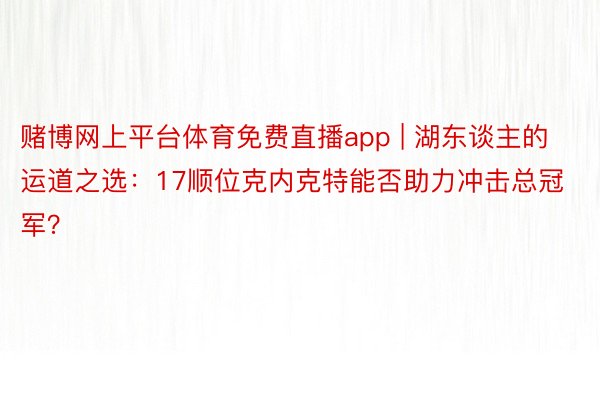 赌博网上平台体育免费直播app | 湖东谈主的运道之选：17顺位克内克特能否助力冲击总冠军？